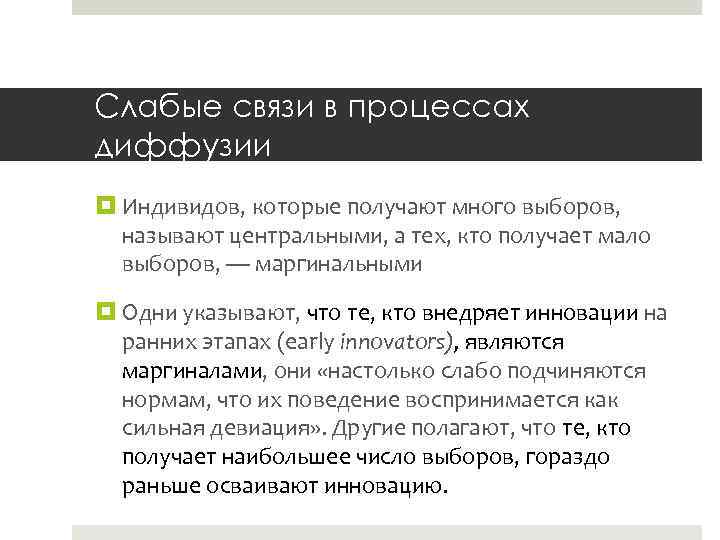 Слабые связи в процессах диффузии

Индивидов, которые получают много выборов, называют центральными, а тех, кто получает мало выборов, — маргинальными

Одни указывают, что те, кто внедряет инновации на ранних этапах (early innovators), являются маргиналами, они «настолько слабо подчиняются нормам, что их поведение воспринимается как сильная девиация». Другие полагают, что те, кто получает наибольшее число выборов, гораздо раньше осваивают инновацию.